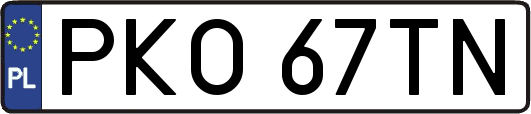 PL
PKO 67TN